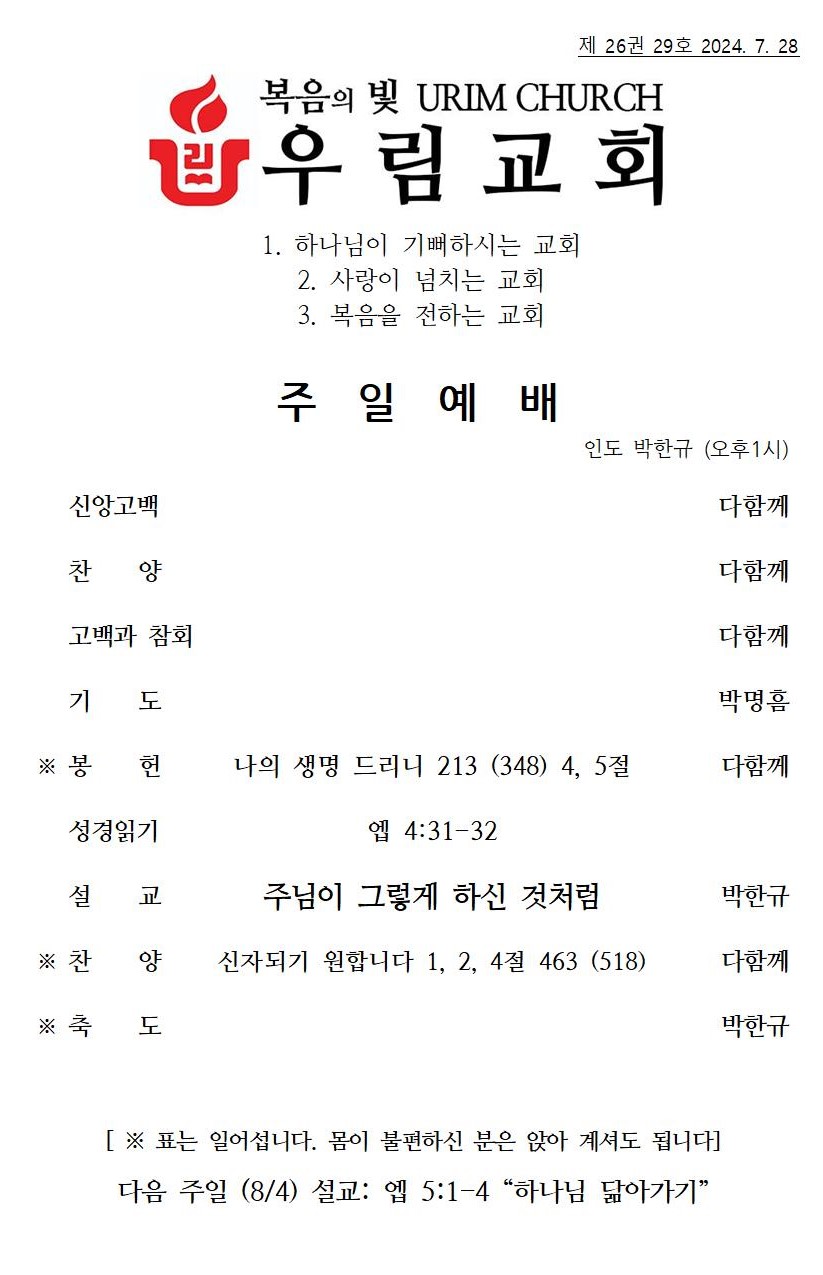 제 26권 29호 2024. 7. 28

복음의 빛 URIM CHURCH
우림교회

1. 하나님이 기뻐하시는 교회
2. 사랑이 넘치는 교회
3. 복음을 전하는 교회

주 일 예 배

인도 박한규 (오후1시)

신앙고백 다함께

찬 양 다함께

고백과 참회 다함께

기 도 박명흠

※ 봉 헌 나의 생명 드리니 213 (348) 4, 5절 다함께

성경읽기 엡 4:31-32

설 교 주님이 그렇게 하신 것처럼 박한규

※ 찬 양 신자되기 원합니다 1, 2, 4절 463 (518) 다함께

※ 축 도 박한규

[ ※ 표는 일어섭니다. 몸이 불편하신 분은 앉아 계셔도 됩니다]

다음 주일 (8/4) 설교: 엡 5:1-4 “하나님 닮아가기”